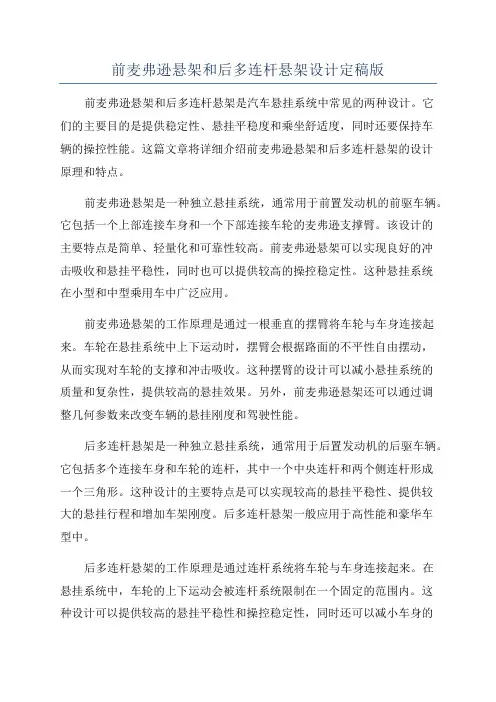 前麦弗逊悬架和后多连杆悬架设计定稿版

前麦弗逊悬架和后多连杆悬架是汽车悬挂系统中常见的两种设计。它们的主要目的是提供稳定性、悬挂平稳度和乘坐舒适度，同时还要保持车辆的操控性能。这篇文章将详细介绍前麦弗逊悬架和后多连杆悬架的设计原理和特点。

前麦弗逊悬架是一种独立悬挂系统，通常用于前置发动机的前驱车辆。它包括一个上部连接车身和一个下部连接车轮的麦弗逊支撑臂。该设计的主要特点是简单、轻量化和可靠性较高。前麦弗逊悬架可以实现良好的冲击吸收和悬挂平稳性，同时也可以提供较高的操控稳定性。这种悬挂系统在小型和中型乘用车中广泛应用。

前麦弗逊悬架的工作原理是通过一根垂直的摆臂将车轮与车身连接起来。车轮在悬挂系统中上下运动时，摆臂会根据路面的不平性自由摆动，从而实现对车轮的支撑和冲击吸收。这种摆臂的设计可以减小悬挂系统的质量和复杂性，提供较高的悬挂效果。另外，前麦弗逊悬架还可以通过调整几何参数来改变车辆的悬挂刚度和驾驶性能。

后多连杆悬架是一种独立悬挂系统，通常用于后置发动机的后驱车辆。它包括多个连接车身和车轮的连杆，其中一个中央连杆和两个侧连杆形成一个三角形。这种设计的主要特点是可以实现较高的悬挂平稳性、提供较大的悬挂行程和增加车架刚度。后多连杆悬架一般应用于高性能和豪华车型中。

后多连杆悬架的工作原理是通过连杆系统将车轮与车身连接起来。在悬挂系统中，车轮的上下运动会被连杆系统限制在一个固定的范围内。这种设计可以提供较高的悬挂平稳性和操控稳定性，同时还可以减小车身的